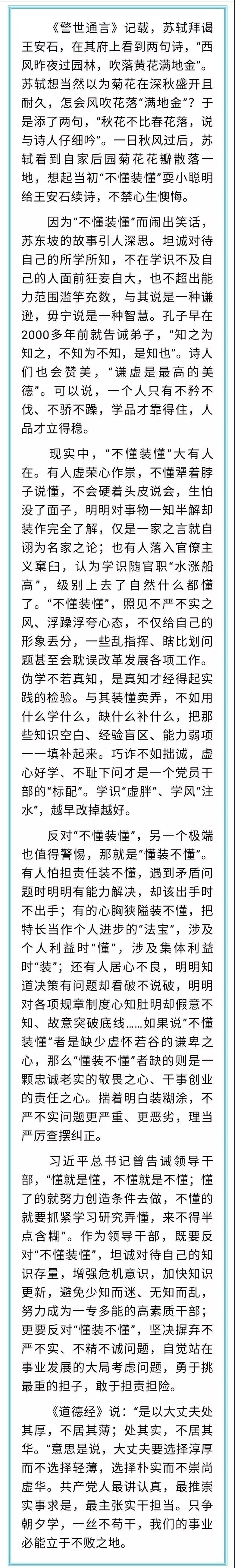 《警世通言》记载，苏轼拜谒王安石，在其府上看到两句诗，“西风昨夜过园林，吹落黄花满地金”。苏轼想当然以为菊花在深秋盛开且耐久，怎会风吹花落“满地金”？于是添了两句，“秋花不比春花落，说与诗人仔细吟”。一日秋风过后，苏轼看到自家后园菊花花瓣散落一地，想起当初“不懂装懂”耍小聪明给王安石续诗，不禁心生懊悔。

因为“不懂装懂”而闹出笑话，苏东坡的故事引人深思。坦诚对待自己的所学所知，不在学识不及自己的人面前狂妄自大，也不超出能力范围滥竽充数，与其说是一种谦逊，毋宁说是一种智慧。孔子早在2000多年前就告诫弟子，“知之为知之，不知为不知，是知也”。诗人们也会赞美，“谦虚是最高的美德”。可以说，一个人只有不矜不伐、不骄不躁，学品才靠得住，人品才立得稳。

现实中，“不懂装懂”大有人在。有人虚荣心作祟，不懂犟着脖子说懂，不会硬着头皮说会，生怕没了面子，明明对事物一知半解却装作完全了解，仅是一家之言就自诩为名家之论；也有人落入官僚主义窠臼，认为学识随官职“水涨船高”，级别上去了自然什么都懂了。“不懂装懂”，照见不严不实之风、浮躁浮夸心态，不仅给自己的形象丢分，一些乱指挥、瞎比划问题甚至会耽误改革发展各项工作。伪学不若真知，是真知才经得起实践的检验。与其装懂卖弄，不如用什么学什么，缺什么补什么，把那些知识空白、经验盲区、能力弱项一一填补起来。巧诈不如拙诚，虚心好学、不耻下问才是一个党员干部的“标配”。学识“虚胖”、学风“注水”，越早改掉越好。

反对“不懂装懂”，另一个极端也值得警惕，那就是“懂装不懂”。有人怕担责任装不懂，遇到矛盾问题时明明有能力解决，却该出手时不出手；有的心胸狭隘装不懂，把特长当作个人进步的“法宝”，涉及个人利益时“懂”，涉及集体利益时“装”；还有人居心不良，明明知道决策有问题却看破不说破，明明对各项规章制度心知肚明却假意不知、故意突破底线……如果说“不懂装懂”者是缺少虚怀若谷的谦卑之心，那么“懂装不懂”者缺的则是一颗忠诚老实的敬畏之心、干事创业的责任之心。揣着明白装糊涂，不严不实问题更严重、更恶劣，理当严厉查摆纠正。

习近平总书记曾告诫领导干部，“懂就是懂，不懂就是不懂；懂了的就努力创造条件去做，不懂的就要抓紧学习研究弄懂，来不得半点含糊”。作为领导干部，既要反对“不懂装懂”，坦诚对待自己的知识存量，增强危机意识，加快知识更新，避免少知而迷、无知而乱，努力成为一专多能的高素质干部；更要反对“懂装不懂”，坚决摒弃不严不实、不精不诚问题，自觉站在事业发展的大局考虑问题，勇于挑最重的担子，敢于担责担险。

《道德经》说：“是以大丈夫处其厚，不居其薄；处其实，不居其华。”意思是说，大丈夫要选择淳厚而不选择轻薄，选择朴实而不崇尚虚华。共产党人最讲认真，最推崇实事求是，最主张实干担当。只争朝夕学，一丝不苟干，我们的事业必能立于不败之地。